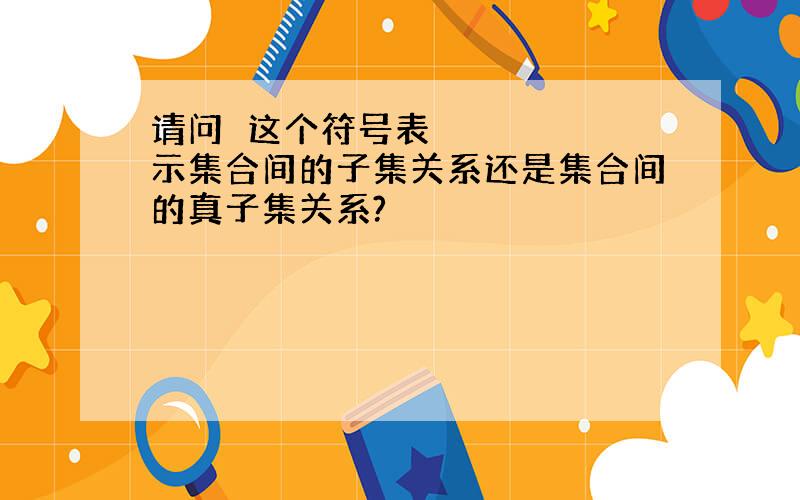 请问  这个符号表示集合间的子集关系还是集合间的真子集关系?